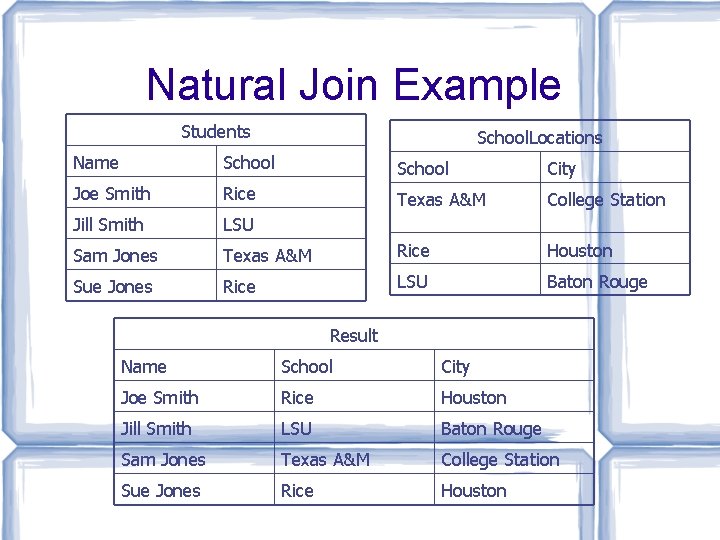 Natural Join Example

| Students | |
|---|---|
| Name | School |
| Joe Smith | Rice |
| Jill Smith | LSU |
| Sam Jones | Texas A&M |
| Sue Jones | Rice |

| SchoolLocations | |
|---|---|
| School | City |
| Texas A&M | College Station |
| Rice | Houston |
| LSU | Baton Rouge |

| Result | | |
|---|---|---|
| Name | School | City |
| Joe Smith | Rice | Houston |
| Jill Smith | LSU | Baton Rouge |
| Sam Jones | Texas A&M | College Station |
| Sue Jones | Rice | Houston |